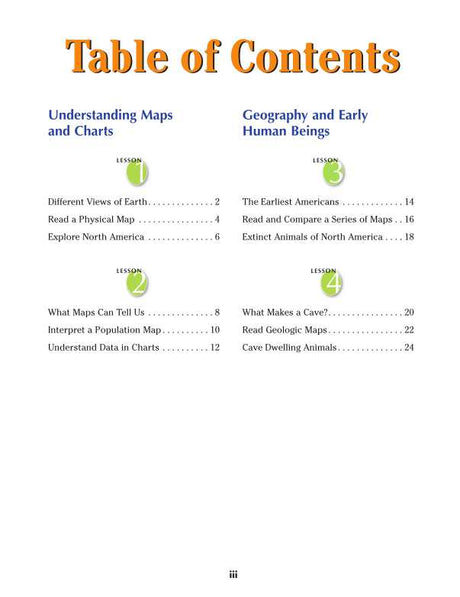 Table of Contents

Understanding Maps and Charts

LESSON
1

Different Views of Earth 2
Read a Physical Map 4
Explore North America 6

LESSON
2

What Maps Can Tell Us 8
Interpret a Population Map 10
Understand Data in Charts 12

Geography and Early Human Beings

LESSON
3

The Earliest Americans 14
Read and Compare a Series of Maps 16
Extinct Animals of North America 18

LESSON
4

What Makes a Cave? 20
Read Geologic Maps 22
Cave Dwelling Animals 24

iii